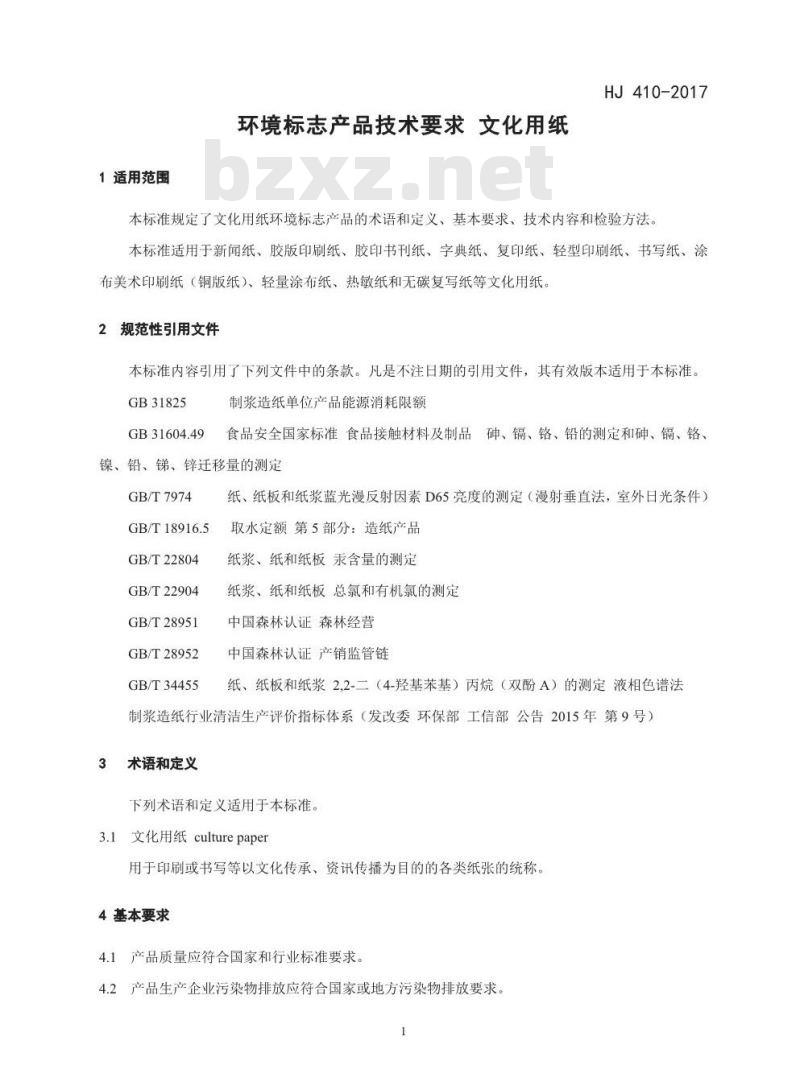 HJ 410-2017

环境标志产品技术要求 文化用纸

bzxz.net

1 适用范围

本标准规定了文化用纸环境标志产品的术语和定义、基本要求、技术内容和检验方法。

本标准适用于新闻纸、胶版印刷纸、胶印书刊纸、字典纸、复印纸、轻型印刷纸、书写纸、涂布美术印刷纸（铜版纸）、轻量涂布纸、热敏纸和无碳复写纸等文化用纸。

2 规范性引用文件

本标准内容引用了下列文件中的条款。凡是不注日期的引用文件，其有效版本适用于本标准。

GB 31825 制浆造纸单位产品能源消耗限额

GB 31604.49 食品安全国家标准 食品接触材料及制品 砷、镉、铬、铅的测定和砷、镉、铬、镍、铅、锑、锌迁移量的测定

GB/T 7974 纸、纸板和纸浆蓝光漫反射因素 D65 亮度的测定（漫射垂直法，室外日光条件）

GB/T 18916.5 取水定额 第 5 部分：造纸产品

GB/T 22804 纸浆、纸和纸板 汞含量的测定

GB/T 22904 纸浆、纸和纸板 总氯和有机氯的测定

GB/T 28951 中国森林认证 森林经营

GB/T 28952 中国森林认证 产销监管链

GB/T 34455 纸、纸板和纸浆 2,2-二（4-羟基苯基）丙烷（双酚 A）的测定 液相色谱法

制浆造纸行业清洁生产评价指标体系（发改委 环保部 工信部 公告 2015 年 第 9 号）

3 术语和定义

下列术语和定义适用于本标准。

3.1 文化用纸 culture paper

用于印刷或书写等以文化传承、资讯传播为目的的各类纸张的统称。

4 基本要求

4.1 产品质量应符合国家和行业标准要求。

4.2 产品生产企业污染物排放应符合国家或地方污染物排放要求。

1